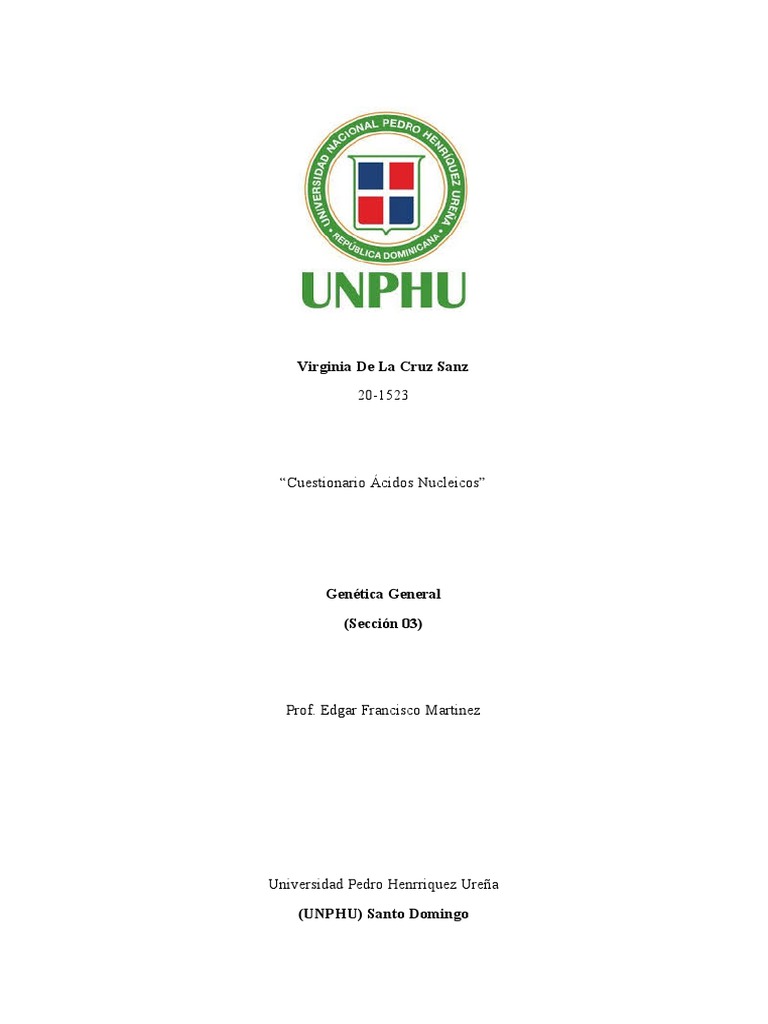 UNIVERSIDAD NACIONAL PEDRO HENRIQUEZ UREÑA
REPÚBLICA DOMINICANA

UNPHU

**Virginia De La Cruz Sanz**

20-1523

"Cuestionario Ácidos Nucleicos"

**Genética General**

**(Sección 03)**

Prof. Edgar Francisco Martinez

Universidad Pedro Henrriquez Ureña

**(UNPHU) Santo Domingo**